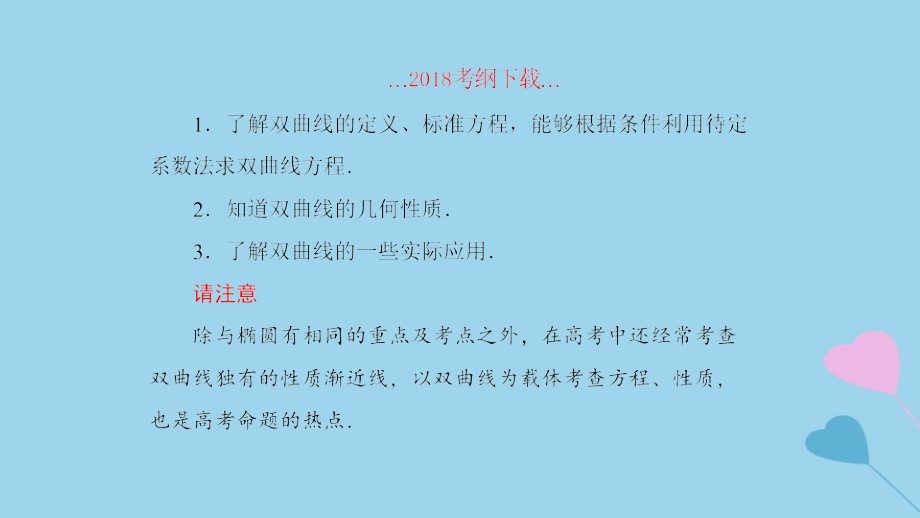 …2018考纲下载…

1．了解双曲线的定义、标准方程，能够根据条件利用待定系数法求双曲线方程．

2．知道双曲线的几何性质．

3．了解双曲线的一些实际应用．

请注意

除与椭圆有相同的重点及考点之外，在高考中还经常考查双曲线独有的性质渐近线，以双曲线为载体考查方程、性质，也是高考命题的热点．